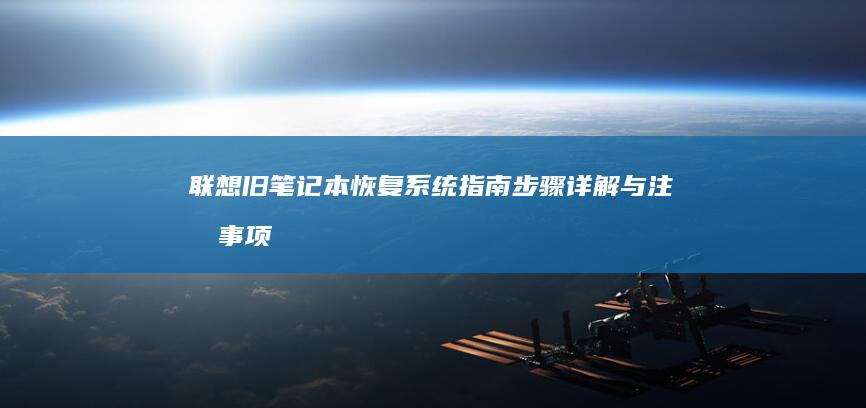 联想旧笔记本恢复系统指南步骤详解与注事项